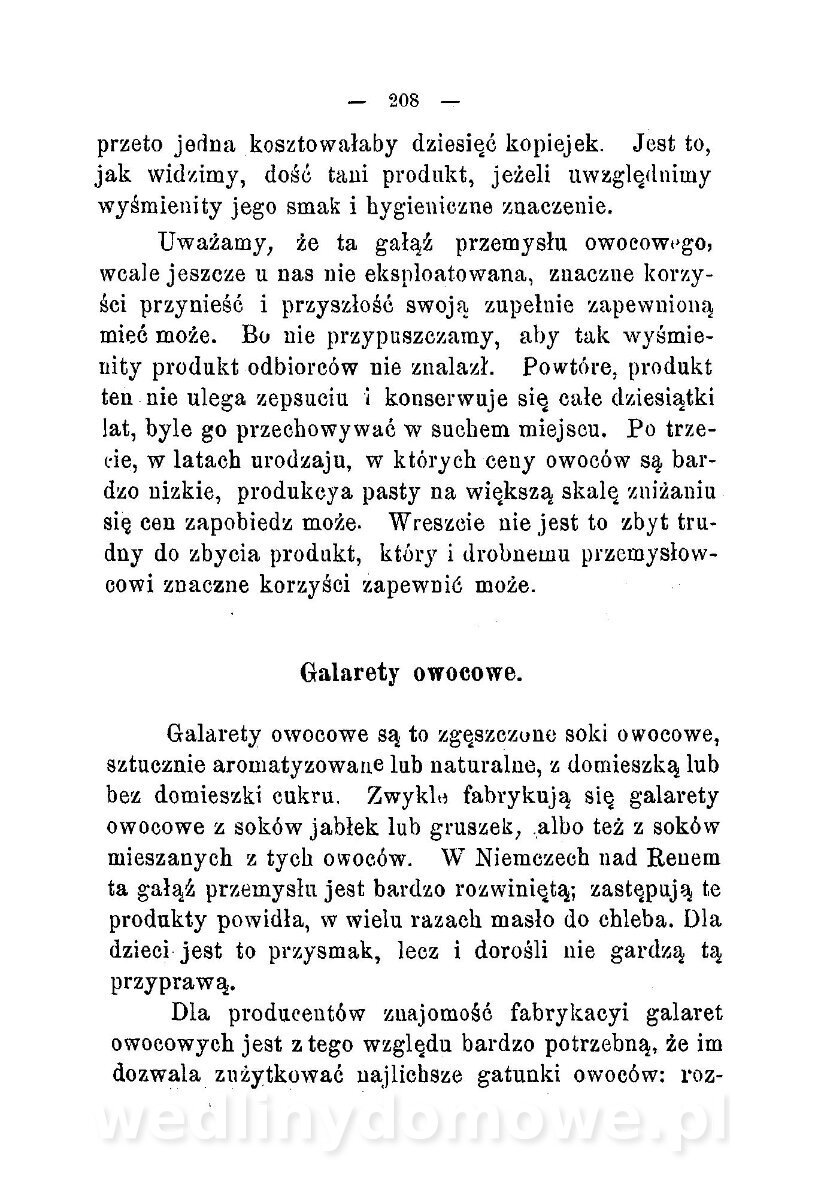 — 208 —

przeto jedna kosztowałaby dziesięć kopiejek. Jest to, jak widzimy, dość tani produkt, jeżeli uwzględnimy wyśmienity jego smak i hygieniczne znaczenie.

Uważamy, że ta gałąź przemysłu owocowego, wcale jeszcze u nas nie eksploatowana, znaczne korzyści przynieść i przyszłość swoją zupełnie zapewnioną mieć może. Bo nie przypuszczamy, aby tak wyśmienity produkt odbiorców nie znalazł. Powtóre, produkt ten nie ulega zepsuciu i konserwuje się całe dziesiątki lat, byle go przechowywać w suchem miejscu. Po trzecie, w latach urodzaju, w których ceny owoców są bardzo nizkie, produkcya pasty na większą skalę zniżaniu się cen zapobiedz może. Wreszcie nie jest to zbyt trudny do zbycia produkt, który i drobnemu przemysłowcowi znaczne korzyści zapewnić może.

Galarety owocowe.

Galarety owocowe są to zgęszczone soki owocowe, sztucznie aromatyzowane lub naturalne, z domieszką lub bez domieszki cukru. Zwykle fabrykują się galarety owocowe z soków jabłek lub gruszek, albo też z soków mieszanych z tych owoców. W Niemczech nad Renem ta gałąź przemysłu jest bardzo rozwiniętą; zastępują te produkty powidła, w wielu razach masło do chleba. Dla dzieci jest to przysmak, lecz i dorośli nie gardzą tą przyprawą.

Dla producentów znajomość fabrykacyi galaret owocowych jest z tego względu bardzo potrzebną, że im dozwala zużytkować najlichsze gatunki owoców: roz-

wedlinydomowe.pl